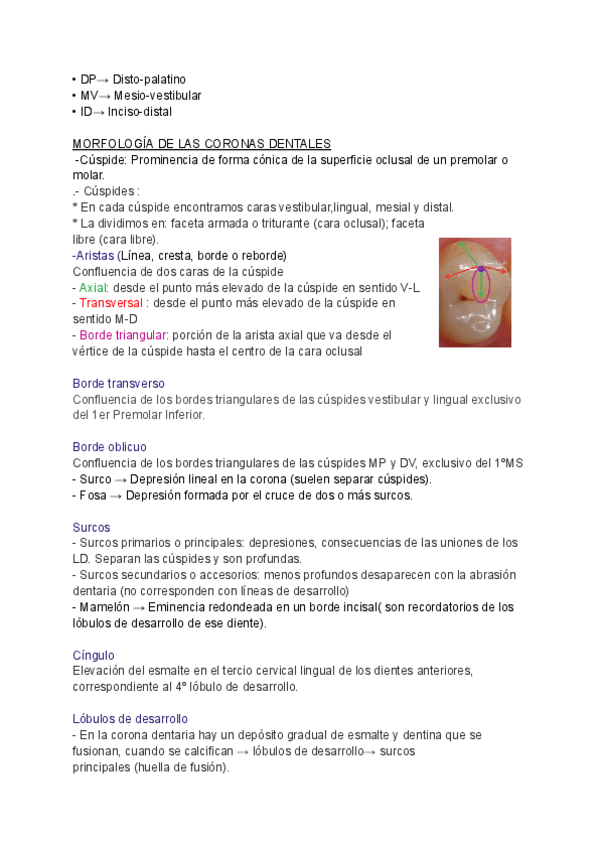 • DP→ Disto-palatino
• MV→ Mesio-vestibular
• ID→ Inciso-distal

MORFOLOGÍA DE LAS CORONAS DENTALES
-Cúspide: Prominencia de forma cónica de la superficie oclusal de un premolar o molar.
.- Cúspides :
* En cada cúspide encontramos caras vestibular,lingual, mesial y distal.
* La dividimos en: faceta armada o triturante (cara oclusal); faceta libre (cara libre).
-Aristas (Línea, cresta, borde o reborde)
Confluencia de dos caras de la cúspide
- Axial: desde el punto más elevado de la cúspide en sentido V-L
- Transversal : desde el punto más elevado de la cúspide en sentido M-D
- Borde triangular: porción de la arista axial que va desde el vértice de la cúspide hasta el centro de la cara oclusal

Borde transverso
Confluencia de los bordes triangulares de las cúspides vestibular y lingual exclusivo del 1er Premolar Inferior.

Borde oblicuo
Confluencia de los bordes triangulares de las cúspides MP y DV, exclusivo del 1ºMS
- Surco → Depresión lineal en la corona (suelen separar cúspides).
- Fosa → Depresión formada por el cruce de dos o más surcos.

Surcos
- Surcos primarios o principales: depresiones, consecuencias de las uniones de los LD. Separan las cúspides y son profundas.
- Surcos secundarios o accesorios: menos profundos desaparecen con la abrasión dentaria (no corresponden con líneas de desarrollo)
- Mamelón → Eminencia redondeada en un borde incisal( son recordatorios de los lóbulos de desarrollo de ese diente).

Cíngulo
Elevación del esmalte en el tercio cervical lingual de los dientes anteriores, correspondiente al 4º lóbulo de desarrollo.

Lóbulos de desarrollo
- En la corona dentaria hay un depósito gradual de esmalte y dentina que se fusionan, cuando se calcifican → lóbulos de desarrollo→ surcos principales (huella de fusión).